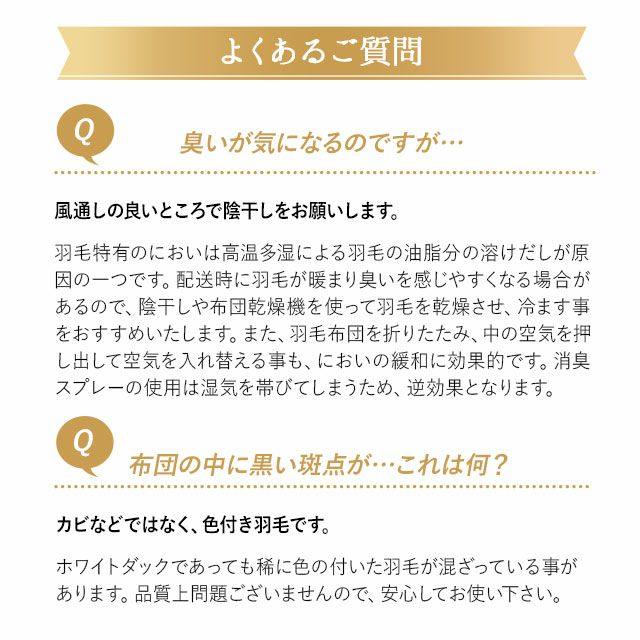 よくあるご質問

Q

臭いが気になるのですが…

風通しの良いところで陰干しをお願いします。

羽毛特有のにおいは高温多湿による羽毛の油脂分の溶けだしが原因の一つです。配送時に羽毛が暖まり臭いを感じやすくなる場合があるので、陰干しや布団乾燥機を使って羽毛を乾燥させ、冷ます事をおすすめいたします。また、羽毛布団を折りたたみ、中の空気を押し出して空気を入れ替える事も、においの緩和に効果的です。消臭スプレーの使用は湿気を帯びてしまうため、逆効果となります。

Q

布団の中に黒い斑点が…これは何？

カビなどではなく、色付き羽毛です。

ホワイトダックであっても稀に色の付いた羽毛が混ざっている事があります。品質上問題ございませんので、安心してお使い下さい。